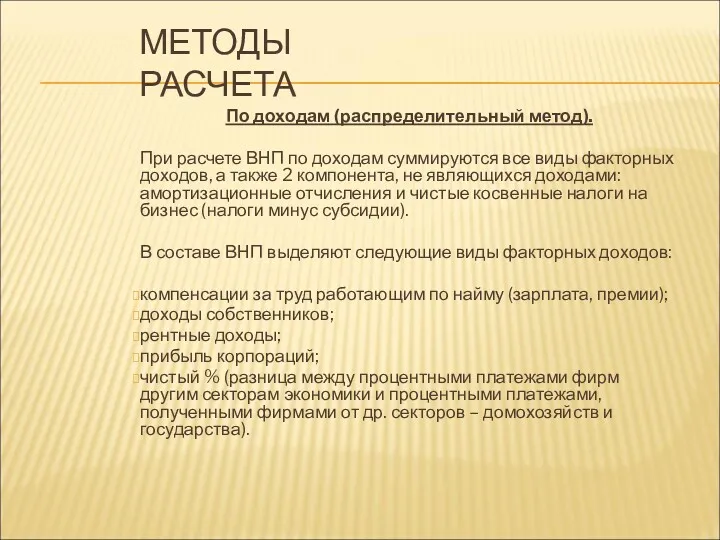 МЕТОДЫ РАСЧЕТА

По доходам (распределительный метод).

При расчете ВНП по доходам суммируются все виды факторных доходов, а также 2 компонента, не являющихся доходами: амортизационные отчисления и чистые косвенные налоги на бизнес (налоги минус субсидии).

В составе ВНП выделяют следующие виды факторных доходов:

компенсации за труд работающим по найму (зарплата, премии);
доходы собственников;
рентные доходы;
прибыль корпораций;
чистый % (разница между процентными платежами фирм другим секторам экономики и процентными платежами, полученными фирмами от др. секторов – домохозяйств и государства).